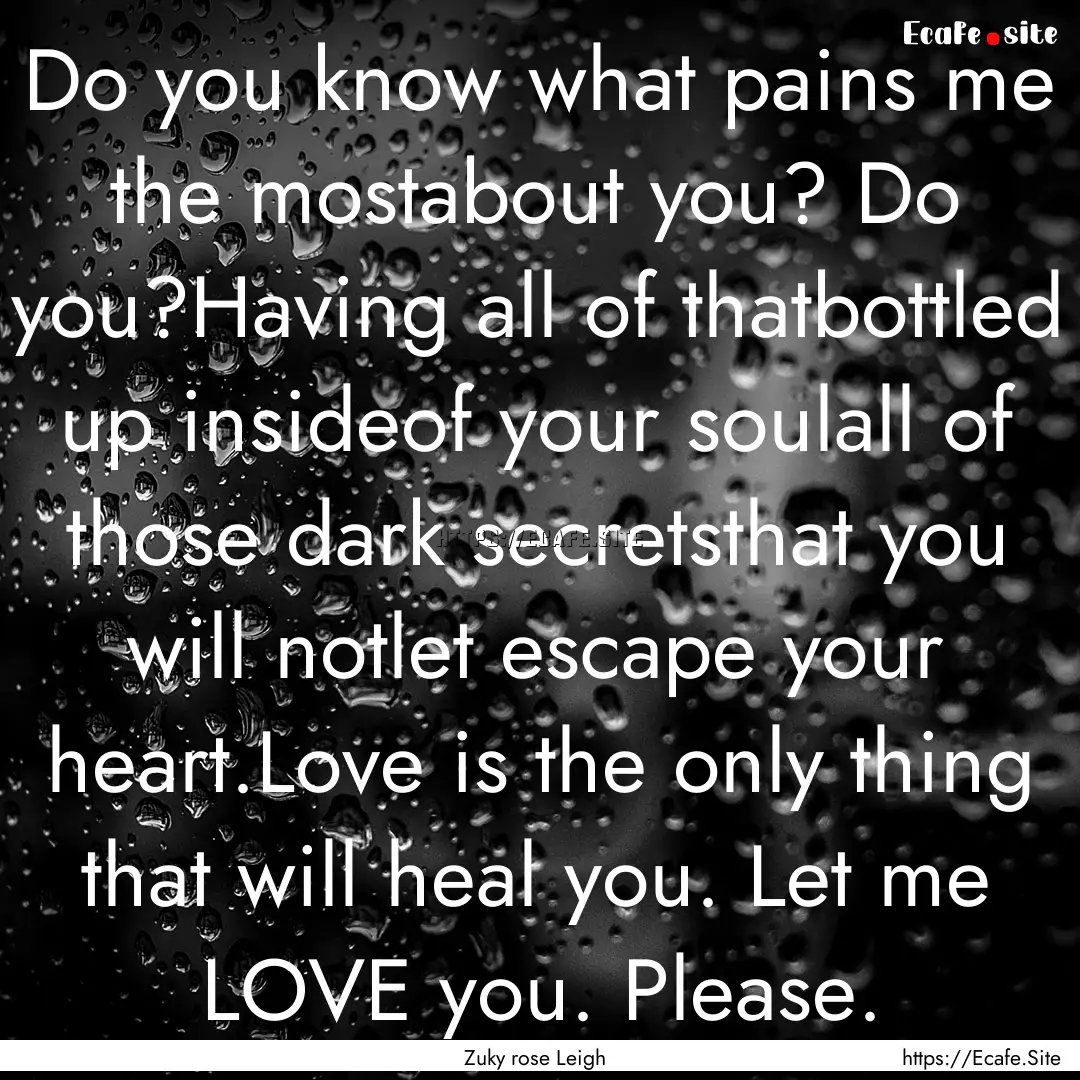 Ecafe.site

Do you know what pains me the mostabout you? Do you?Having all of thatbottled up insideof your soulall of those dark secretsthat you will notlet escape your heart.Love is the only thing that will heal you. Let me LOVE you. Please.

HTTPS://ECAFE.SITE

Zuky rose Leigh

https://Ecafe.Site